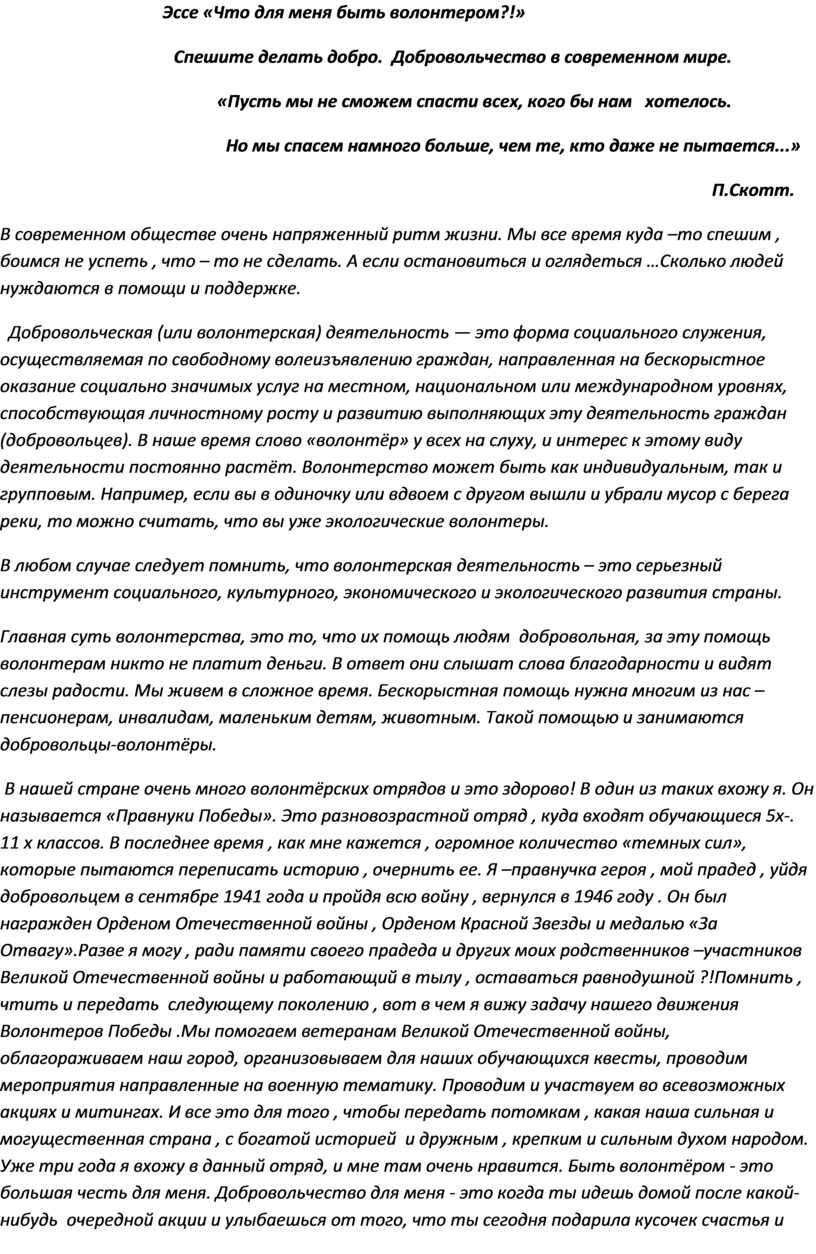 Эссе «Что для меня быть волонтером?!»

Спешите делать добро. Добровольчество в современном мире.

«Пусть мы не сможем спасти всех, кого бы нам хотелось.

Но мы спасем намного больше, чем те, кто даже не пытается...»

П.Скотт.

В современном обществе очень напряженный ритм жизни. Мы все время куда –то спешим , боимся не успеть , что – то не сделать. А если остановиться и оглядеться …Сколько людей нуждаются в помощи и поддержке.

Добровольческая (или волонтерская) деятельность — это форма социального служения, осуществляемая по свободному волеизъявлению граждан, направленная на бескорыстное оказание социально значимых услуг на местном, национальном или международном уровнях, способствующая личностному росту и развитию выполняющих эту деятельность граждан (добровольцев). В наше время слово «волонтёр» у всех на слуху, и интерес к этому виду деятельности постоянно растёт. Волонтерство может быть как индивидуальным, так и групповым. Например, если вы в одиночку или вдвоем с другом вышли и убрали мусор с берега реки, то можно считать, что вы уже экологические волонтеры.

В любом случае следует помнить, что волонтерская деятельность – это серьезный инструмент социального, культурного, экономического и экологического развития страны.

Главная суть волонтерства, это то, что их помощь людям добровольная, за эту помощь волонтерам никто не платит деньги. В ответ они слышат слова благодарности и видят слезы радости. Мы живем в сложное время. Бескорыстная помощь нужна многим из нас – пенсионерам, инвалидам, маленьким детям, животным. Такой помощью и занимаются добровольцы-волонтёры.

В нашей стране очень много волонтёрских отрядов и это здорово! В один из таких вхожу я. Он называется «Правнуки Победы». Это разновозрастной отряд , куда входят обучающиеся 5х-. 11 х классов. В последнее время , как мне кажется , огромное количество «темных сил», которые пытаются переписать историю , очернить ее. Я –правнучка героя , мой прадед , уйдя добровольцем в сентябре 1941 года и пройдя всю войну , вернулся в 1946 году . Он был награжден Орденом Отечественной войны , Орденом Красной Звезды и медалью «За Отвагу».Разве я могу , ради памяти своего прадеда и других моих родственников –участников Великой Отечественной войны и работающий в тылу , оставаться равнодушной ?!Помнить , чтить и передать следующему поколению , вот в чем я вижу задачу нашего движения Волонтеров Победы .Мы помогаем ветеранам Великой Отечественной войны, облагораживаем наш город, организовываем для наших обучающихся квесты, проводим мероприятия направленные на военную тематику. Проводим и участвуем во всевозможных акциях и митингах. И все это для того , чтобы передать потомкам , какая наша сильная и могущественная страна , с богатой историей и дружным , крепким и сильным духом народом. Уже три года я вхожу в данный отряд, и мне там очень нравится. Быть волонтёром - это большая честь для меня. Добровольчество для меня - это когда ты идешь домой после какой-нибудь очередной акции и улыбаешься от того, что ты сегодня подарила кусочек счастья и